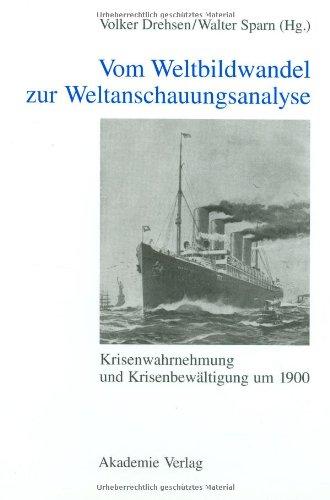 Urheberrechtlich geschütztes Material
Volker Drehsen/Walter Sparn (Hg.)

Vom Weltbildwandel zur Weltanschauungsanalyse

Krisenwahrnehmung und Krisenbewältigung um 1900

Akademie Verlag

Urheberrechtlich geschütztes Material